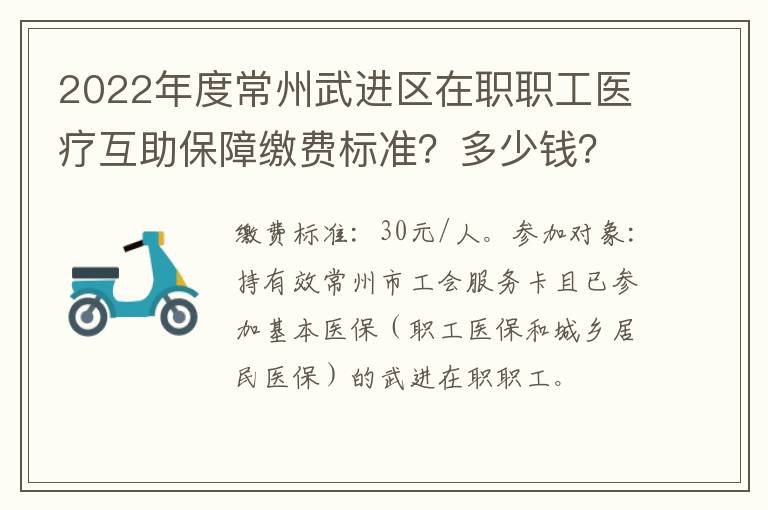 2022年度常州武进区在职职工医疗互助保障缴费标准？多少钱？

缴费标准：30元/人。参加对象：持有效常州市工会服务卡且已参加基本医保（职工医保和城乡居民医保）的武进在职职工。